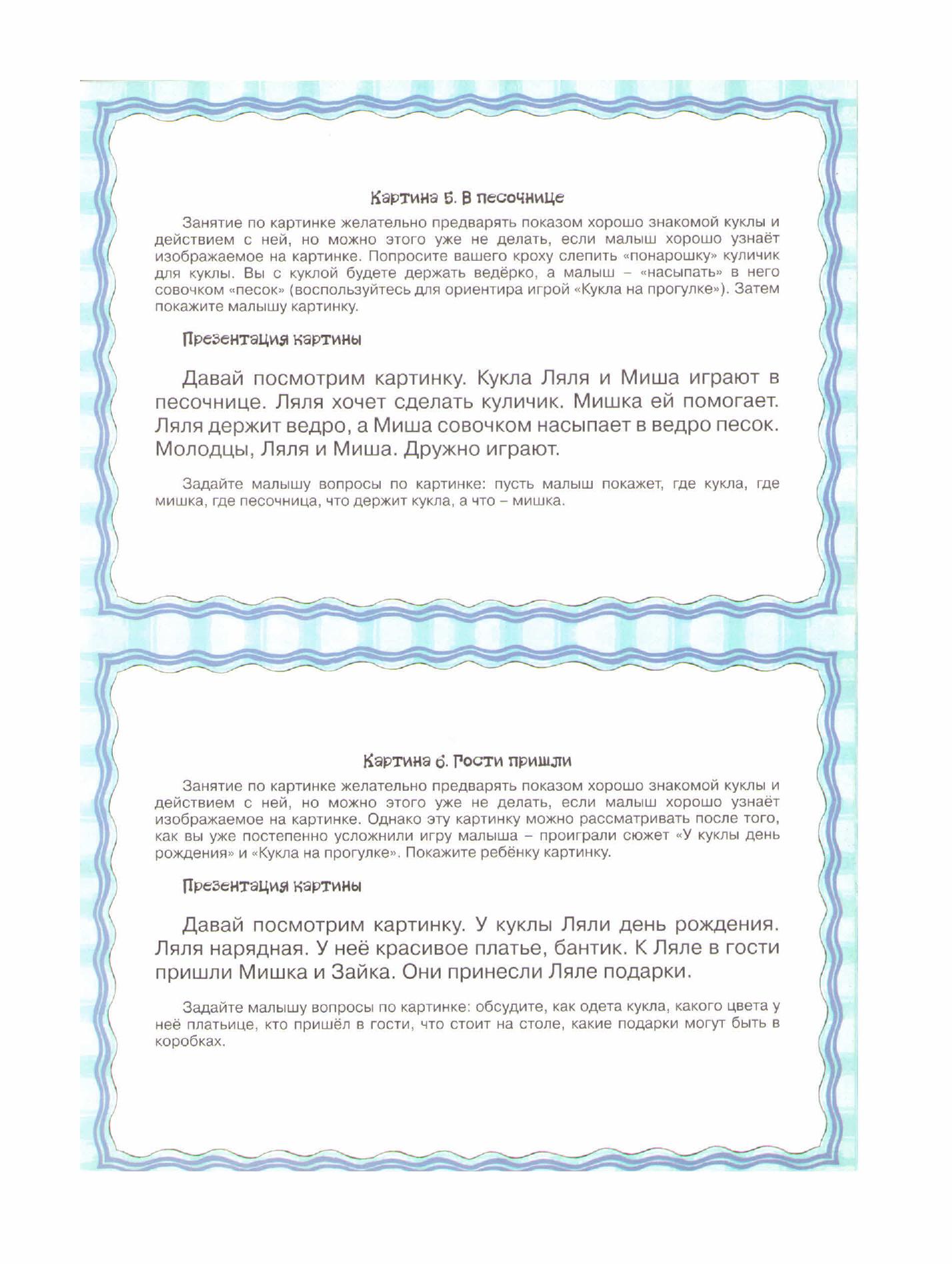 Картина 5. В песочнице

Занятие по картинке желательно предварять показом хорошо знакомой куклы и действием с ней, но можно этого уже не делать, если малыш хорошо узнаёт изображаемое на картинке. Попросите вашего кроху слепить «понарошку» куличик для куклы. Вы с куклой будете держать ведёрко, а малыш – «насыпать» в него совочком «песок» (воспользуйтесь для ориентира игрой «Кукла на прогулке»). Затем покажите малышу картинку.

Презентация картины

Давай посмотрим картинку. Кукла Ляля и Миша играют в песочнице. Ляля хочет сделать куличик. Мишка ей помогает. Ляля держит ведро, а Миша совочком насыпает в ведро песок. Молодцы, Ляля и Миша. Дружно играют.

Задайте малышу вопросы по картинке: пусть малыш покажет, где кукла, где мишка, где песочница, что держит кукла, а что – мишка.

Картина 6. Гости пришли

Занятие по картинке желательно предварять показом хорошо знакомой куклы и действием с ней, но можно этого уже не делать, если малыш хорошо узнаёт изображаемое на картинке. Однако эту картинку можно рассматривать после того, как вы уже постепенно усложнили игру малыша – проиграли сюжет «У куклы день рождения» и «Кукла на прогулке». Покажите ребёнку картинку.

Презентация картины

Давай посмотрим картинку. У куклы Ляли день рождения. Ляля нарядная. У неё красивое платье, бантик. К Ляле в гости пришли Мишка и Зайка. Они принесли Ляле подарки.

Задайте малышу вопросы по картинке: обсудите, как одета кукла, какого цвета у неё платьице, кто пришёл в гости, что стоит на столе, какие подарки могут быть в коробках.